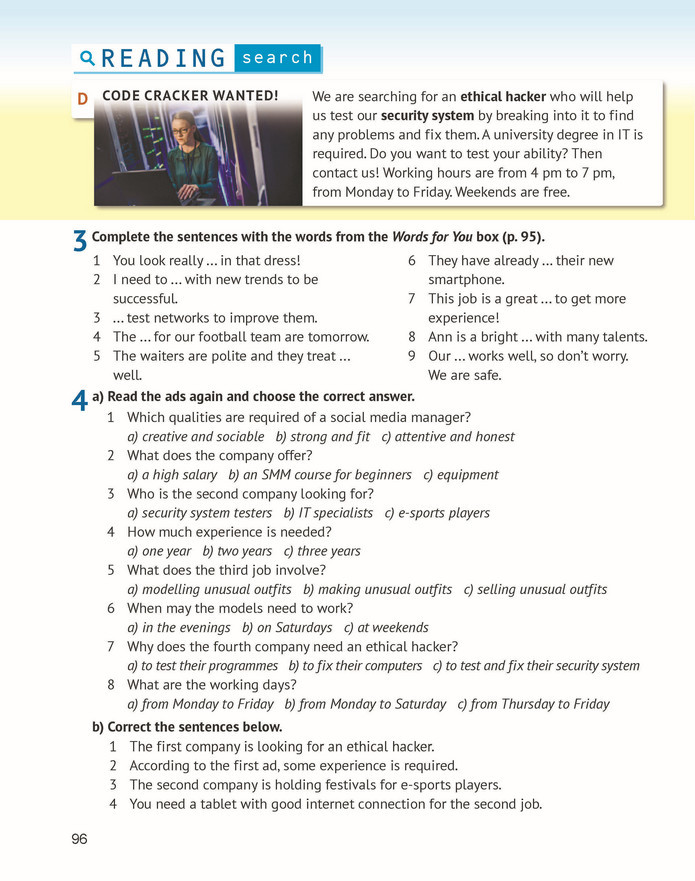 READING search

D CODE CRACKER WANTED!

We are searching for an ethical hacker who will help us test our security system by breaking into it to find any problems and fix them. A university degree in IT is required. Do you want to test your ability? Then contact us! Working hours are from 4 pm to 7 pm, from Monday to Friday. Weekends are free.

3 Complete the sentences with the words from the Words for You box (p. 95).

1 You look really ... in that dress!
2 I need to ... with new trends to be successful.
3 ... test networks to improve them.
4 The ... for our football team are tomorrow.
5 The waiters are polite and they treat ... well.
6 They have already ... their new smartphone.
7 This job is a great ... to get more experience!
8 Ann is a bright ... with many talents.
9 Our ... works well, so don't worry. We are safe.

4 a) Read the ads again and choose the correct answer.

1 Which qualities are required of a social media manager?
a) creative and sociable b) strong and fit c) attentive and honest
2 What does the company offer?
a) a high salary b) an SMM course for beginners c) equipment
3 Who is the second company looking for?
a) security system testers b) IT specialists c) e-sports players
4 How much experience is needed?
a) one year b) two years c) three years
5 What does the third job involve?
a) modelling unusual outfits b) making unusual outfits c) selling unusual outfits
6 When may the models need to work?
a) in the evenings b) on Saturdays c) at weekends
7 Why does the fourth company need an ethical hacker?
a) to test their programmes b) to fix their computers c) to test and fix their security system
8 What are the working days?
a) from Monday to Friday b) from Monday to Saturday c) from Thursday to Friday

b) Correct the sentences below.

1 The first company is looking for an ethical hacker.
2 According to the first ad, some experience is required.
3 The second company is holding festivals for e-sports players.
4 You need a tablet with good internet connection for the second job.

96